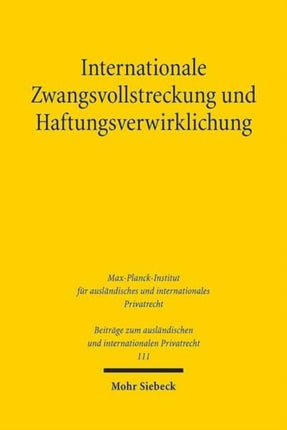 Internationale Zwangsvollstreckung und Haftungsverwirklichung

Max-Planck-Institut für ausländisches und internationales Privatrecht

Beiträge zum ausländischen und internationalen Privatrecht
111

Mohr Siebeck